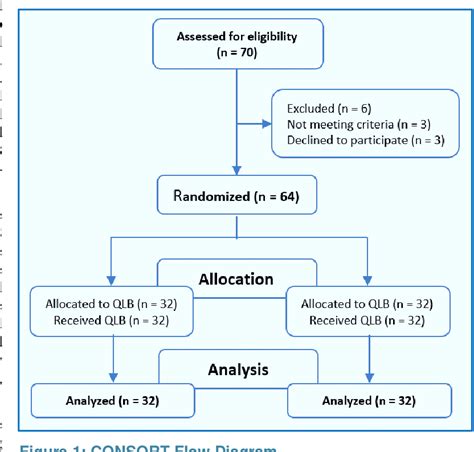 Assessed for eligibility
(n = 70)

Excluded (n = 6)
Not meeting criteria (n = 3)
Declined to participate (n = 3)

Randomized (n = 64)

Allocation

Allocated to QLB (n = 32)
Received QLB (n = 32)

Allocated to QLB (n = 32)
Received QLB (n = 32)

Analysis

Analyzed (n = 32)

Analyzed (n = 32)

Figure 1: CONSORT Flow Diagram